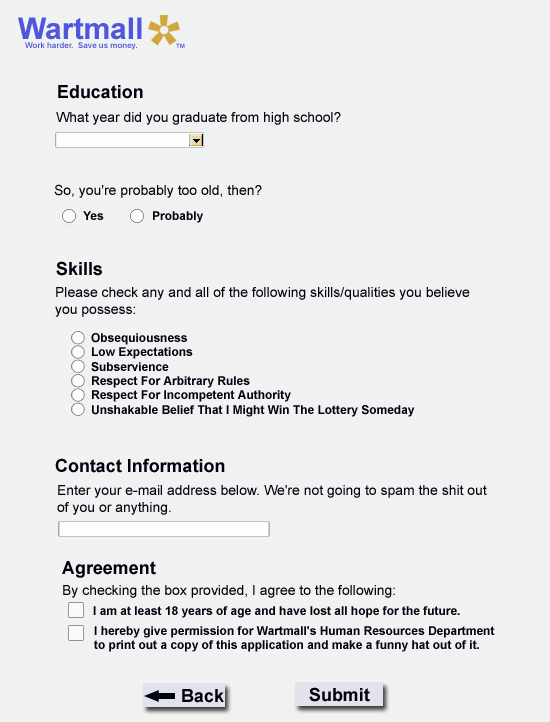 Wartmall
Work harder. Save us money. TM

Education

What year did you graduate from high school?

So, you're probably too old, then?

Yes Probably

Skills

Please check any and all of the following skills/qualities you believe you possess:

Obsequiousness
Low Expectations
Subservience
Respect For Arbitrary Rules
Respect For Incompetent Authority
Unshakable Belief That I Might Win The Lottery Someday

Contact Information

Enter your e-mail address below. We're not going to spam the shit out of you or anything.

Agreement

By checking the box provided, I agree to the following:

I am at least 18 years of age and have lost all hope for the future.

I hereby give permission for Wartmall's Human Resources Department to print out a copy of this application and make a funny hat out of it.

Back Submit